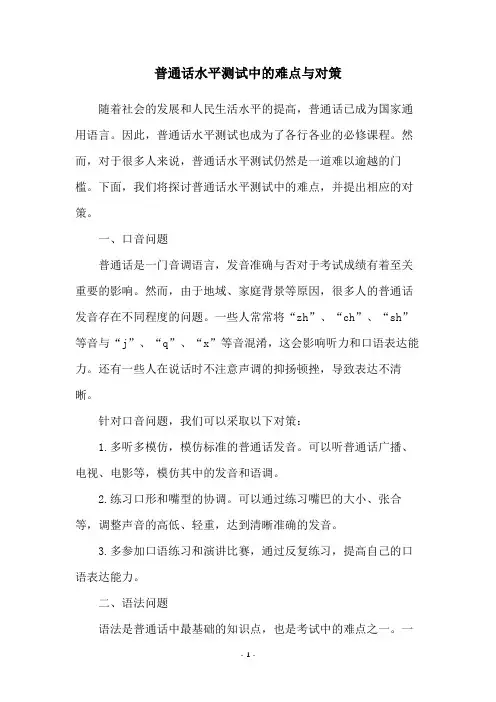 普通话水平测试中的难点与对策

随着社会的发展和人民生活水平的提高，普通话已成为国家通用语言。因此，普通话水平测试也成为了各行各业的必修课程。然而，对于很多人来说，普通话水平测试仍然是一道难以逾越的门槛。下面，我们将探讨普通话水平测试中的难点，并提出相应的对策。

一、口音问题

普通话是一门音调语言，发音准确与否对于考试成绩有着至关重要的影响。然而，由于地域、家庭背景等原因，很多人的普通话发音存在不同程度的问题。一些人常常将“zh”、“ch”、“sh”等音与“j”、“q”、“x”等音混淆，这会影响听力和口语表达能力。还有一些人在说话时不注意声调的抑扬顿挫，导致表达不清晰。

针对口音问题，我们可以采取以下对策：

1.多听多模仿，模仿标准的普通话发音。可以听普通话广播、电视、电影等，模仿其中的发音和语调。

2.练习口形和嘴型的协调。可以通过练习嘴巴的大小、张合等，调整声音的高低、轻重，达到清晰准确的发音。

3.多参加口语练习和演讲比赛，通过反复练习，提高自己的口语表达能力。

二、语法问题

语法是普通话中最基础的知识点，也是考试中的难点之一。一

- 1 -